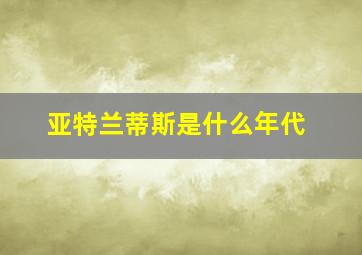 亚特兰蒂斯是什么年代